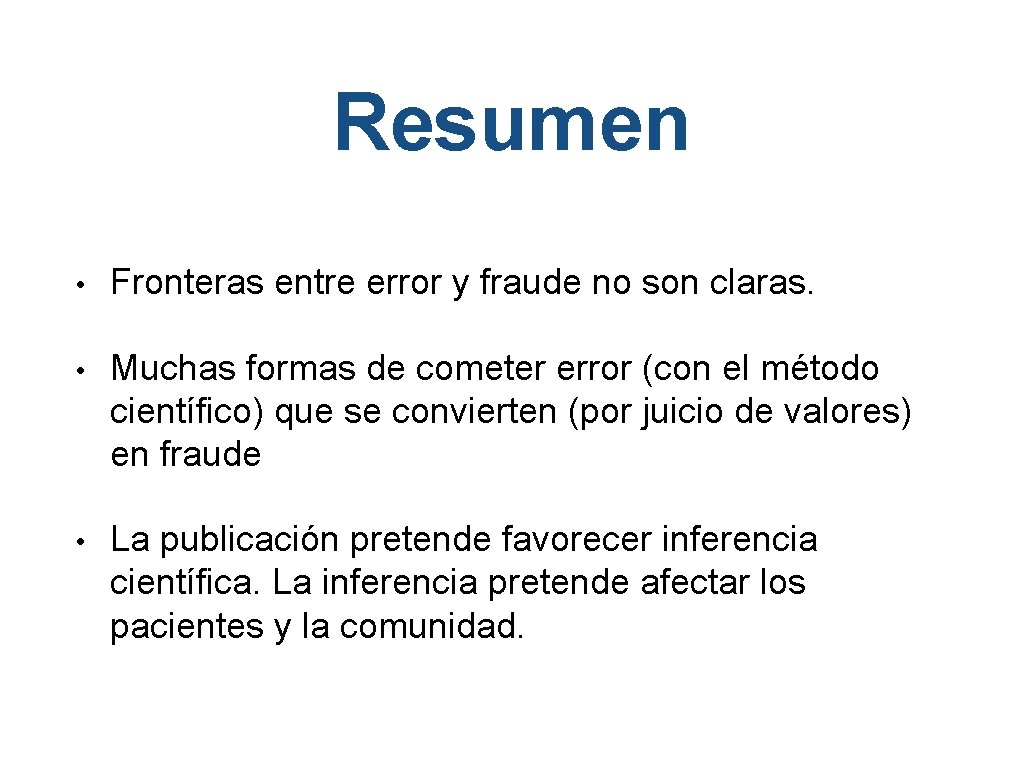 Resumen

• Fronteras entre error y fraude no son claras.

• Muchas formas de cometer error (con el método científico) que se convierten (por juicio de valores) en fraude

• La publicación pretende favorecer inferencia científica. La inferencia pretende afectar los pacientes y la comunidad.